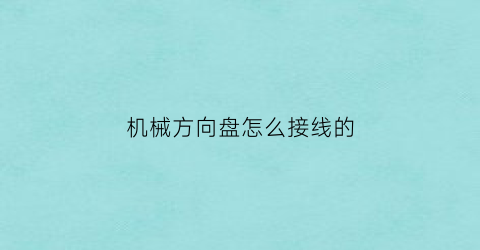 机械方向盘怎么接线的